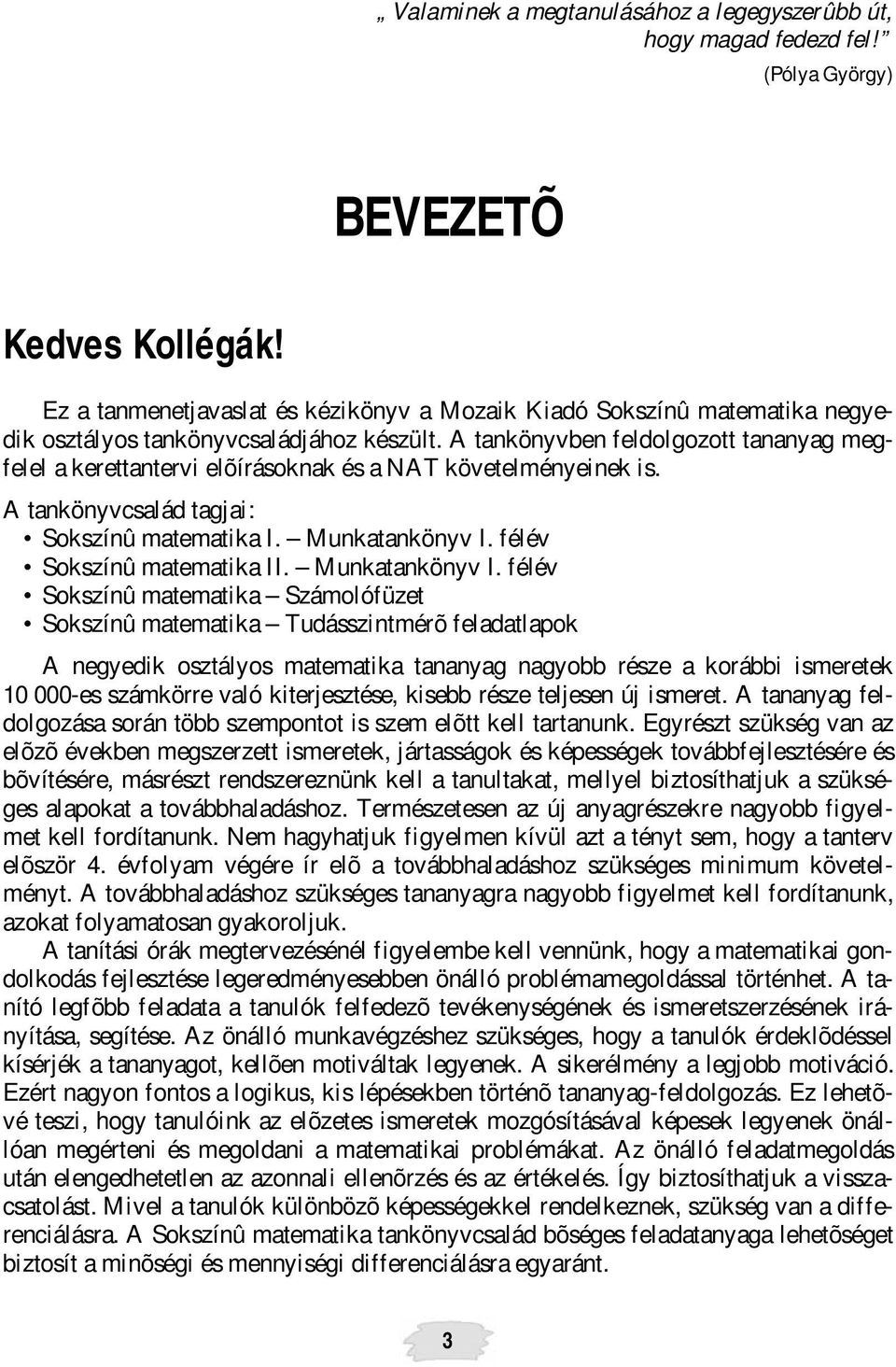 „ Valaminek a megtanulásához a legegyszerûbb út, hogy magad fedezd fel! ”
(Pólya György)

BEVEZETÕ

Kedves Kollégák!

Ez a tanmenetjavaslat és kézikönyv a Mozaik Kiadó Sokszínû matematika negyedik osztályos tankönyvcsaládjához készült. A tankönyvben feldolgozott tananyag megfelel a kerettantervi elõírásoknak és a NAT követelményeinek is.

A tankönyvcsalád tagjai:
• Sokszínû matematika I. – Munkatankönyv I. félév
• Sokszínû matematika II. – Munkatankönyv I. félév
• Sokszínû matematika – Számolófüzet
• Sokszínû matematika – Tudásszintmérõ feladatlapok

A negyedik osztályos matematika tananyag nagyobb része a korábbi ismeretek 10 000-es számkörre való kiterjesztése, kisebb része teljesen új ismeret. A tananyag feldolgozása során több szempontot is szem elõtt kell tartanunk. Egyrészt szükség van az elõzõ években megszerzett ismeretek, jártasságok és képességek továbbfejlesztésére és bõvítésére, másrészt rendszereznünk kell a tanultakat, mellyel biztosíthatjuk a szükséges alapokat a továbbhaladáshoz. Természetesen az új anyagrészekre nagyobb figyelmet kell fordítanunk. Nem hagyhatjuk figyelmen kívül azt a tényt sem, hogy a tanterv elõször 4. évfolyam végére ír elõ a továbbhaladáshoz szükséges minimum követelményt. A továbbhaladáshoz szükséges tananyagra nagyobb figyelmet kell fordítanunk, azokat folyamatosan gyakoroljuk.

A tanítási órák megtervezésénél figyelembe kell vennünk, hogy a matematikai gondolkodás fejlesztése legeredményesebben önálló problémamegoldással történhet. A tanító legfõbb feladata a tanulók felfedezõ tevékenységének és ismeretszerzésének irányítása, segítése. Az önálló munkavégzéshez szükséges, hogy a tanulók érdeklõdéssel kísérjék a tananyagot, kellõen motiváltak legyenek. A sikerélmény a legjobb motiváció. Ezért nagyon fontos a logikus, kis lépésekben történõ tananyag-feldolgozás. Ez lehetõvé teszi, hogy tanulóink az elõzetes ismeretek mozgósításával képesek legyenek önállóan megérteni és megoldani a matematikai problémákat. Az önálló feladatmegoldás után elengedhetetlen az azonnali ellenõrzés és az értékelés. Így biztosíthatjuk a visszacsatolást. Mivel a tanulók különbözõ képességekkel rendelkeznek, szükség van a differenciálásra. A Sokszínû matematika tankönyvcsalád bõséges feladatanyaga lehetõséget biztosít a minõségi és mennyiségi differenciálásra egyaránt.

3